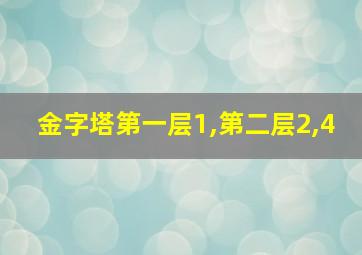 金字塔第一层1,第二层2,4